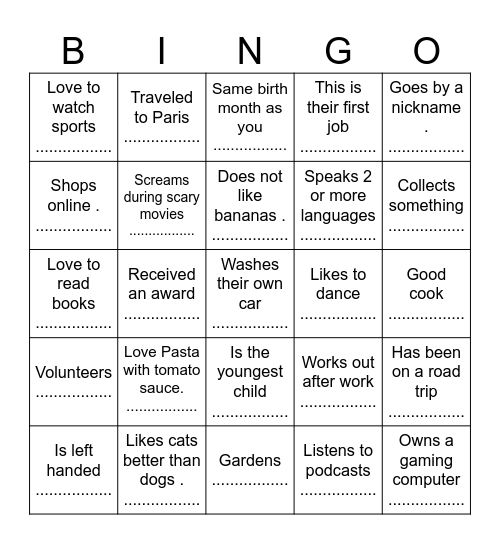 | B | I | N | G | O |
|---|---|---|---|---|
| Love to watch sports ____ | Traveled to Paris ____ | Same birth month as you ____ | This is their first job ____ | Goes by a nickname . ____ |
| Shops online . ____ | Screams during scary movies ____ | Does not like bananas . ____ | Speaks 2 or more languages ____ | Collects something ____ |
| Love to read books ____ | Received an award ____ | Washes their own car ____ | Likes to dance ____ | Good cook ____ |
| Volunteers ____ | Love Pasta with tomato sauce. ____ | Is the youngest child ____ | Works out after work ____ | Has been on a road trip ____ |
| Is left handed ____ | Likes cats better than dogs . ____ | Gardens ____ | Listens to podcasts ____ | Owns a gaming computer ____ |